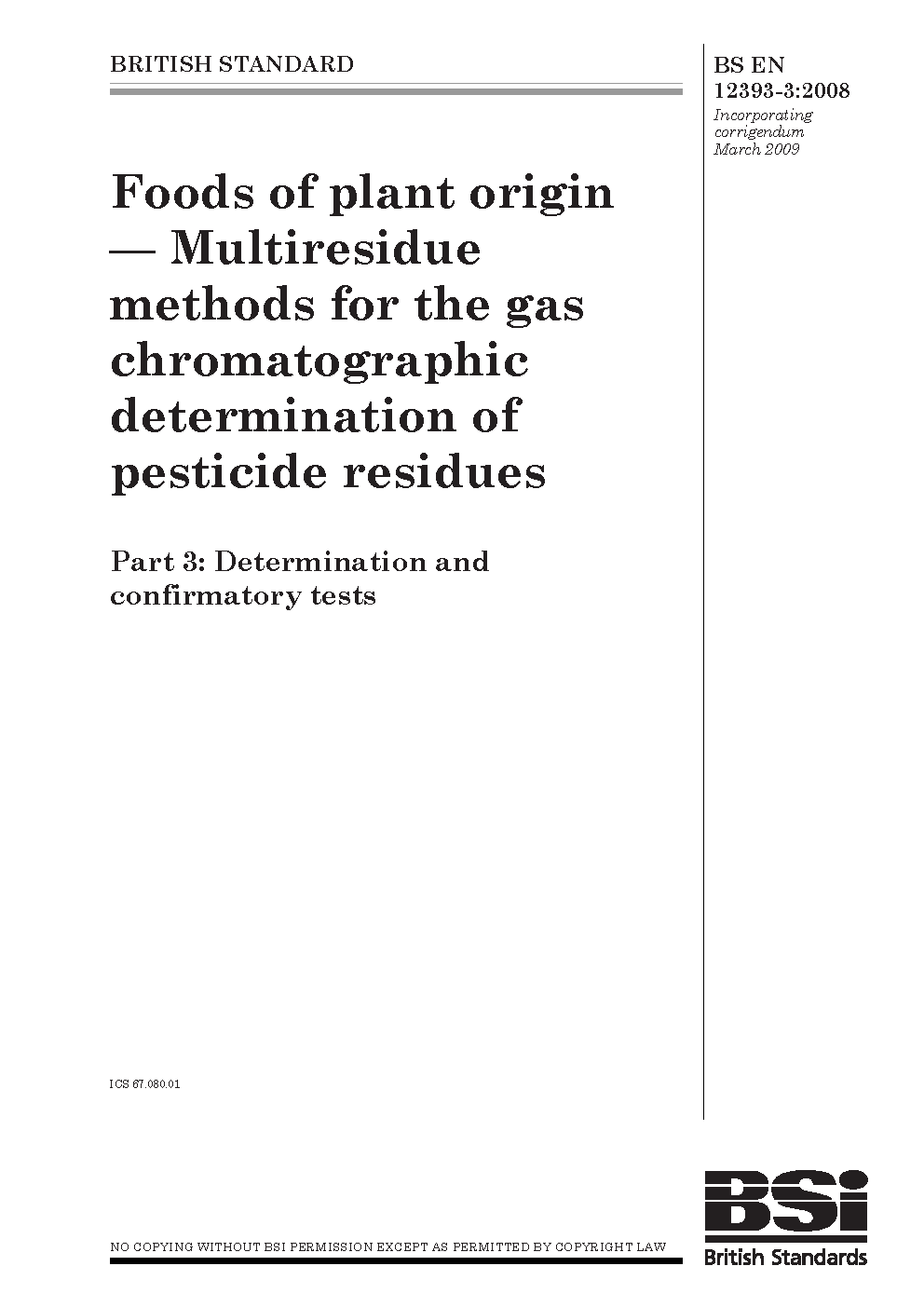 BRITISH STANDARD

Foods of plant origin — Multiresidue methods for the gas chromatographic determination of pesticide residues

Part 3: Determination and confirmatory tests

ICS 67.080.01

NO COPYING WITHOUT BSI PERMISSION EXCEPT AS PERMITTED BY COPYRIGHT LAW

BS EN 12393-3:2008

Incorporating corrigendum March 2009

BSi
British Standards